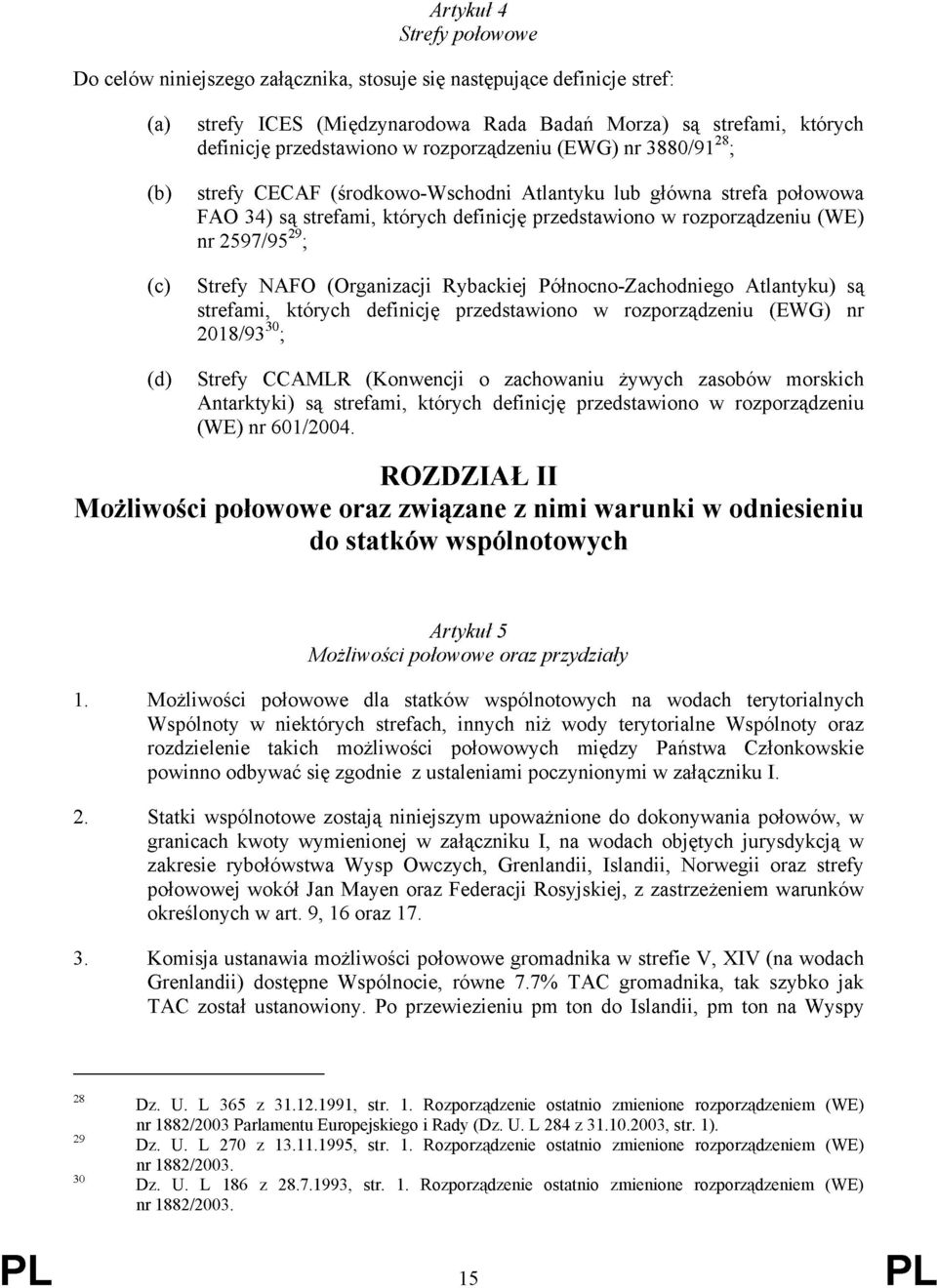 Artykuł 4
Strefy połowowe

Do celów niniejszego załącznika, stosuje się następujące definicje stref:

(a) strefy ICES (Międzynarodowa Rada Badań Morza) są strefami, których definicję przedstawiono w rozporządzeniu (EWG) nr 3880/91$^{28}$;

(b) strefy CECAF (środkowo-Wschodni Atlantyku lub główna strefa połowowa FAO 34) są strefami, których definicję przedstawiono w rozporządzeniu (WE) nr 2597/95$^{29}$;

(c) Strefy NAFO (Organizacji Rybackiej Północno-Zachodniego Atlantyku) są strefami, których definicję przedstawiono w rozporządzeniu (EWG) nr 2018/93$^{30}$;

(d) Strefy CCAMLR (Konwencji o zachowaniu żywych zasobów morskich Antarktyki) są strefami, których definicję przedstawiono w rozporządzeniu (WE) nr 601/2004.

ROZDZIAŁ II
Możliwości połowowe oraz związane z nimi warunki w odniesieniu do statków wspólnotowych

Artykuł 5
Możliwości połowowe oraz przydziały

1. Możliwości połowowe dla statków wspólnotowych na wodach terytorialnych Wspólnoty w niektórych strefach, innych niż wody terytorialne Wspólnoty oraz rozdzielenie takich możliwości połowowych między Państwa Członkowskie powinno odbywać się zgodnie z ustaleniami poczynionymi w załączniku I.

2. Statki wspólnotowe zostają niniejszym upoważnione do dokonywania połowów, w granicach kwoty wymienionej w załączniku I, na wodach objętych jurysdykcją w zakresie rybołówstwa Wysp Owczych, Grenlandii, Islandii, Norwegii oraz strefy połowowej wokół Jan Mayen oraz Federacji Rosyjskiej, z zastrzeżeniem warunków określonych w art. 9, 16 oraz 17.

3. Komisja ustanawia możliwości połowowe gromadnika w strefie V, XIV (na wodach Grenlandii) dostępne Wspólnocie, równe 7.7% TAC gromadnika, tak szybko jak TAC został ustanowiony. Po przewiezieniu pm ton do Islandii, pm ton na Wyspy

28 Dz. U. L 365 z 31.12.1991, str. 1. Rozporządzenie ostatnio zmienione rozporządzeniem (WE) nr 1882/2003 Parlamentu Europejskiego i Rady (Dz. U. L 284 z 31.10.2003, str. 1).
29 Dz. U. L 270 z 13.11.1995, str. 1. Rozporządzenie ostatnio zmienione rozporządzeniem (WE) nr 1882/2003.
30 Dz. U. L 186 z 28.7.1993, str. 1. Rozporządzenie ostatnio zmienione rozporządzeniem (WE) nr 1882/2003.

PL 15 PL